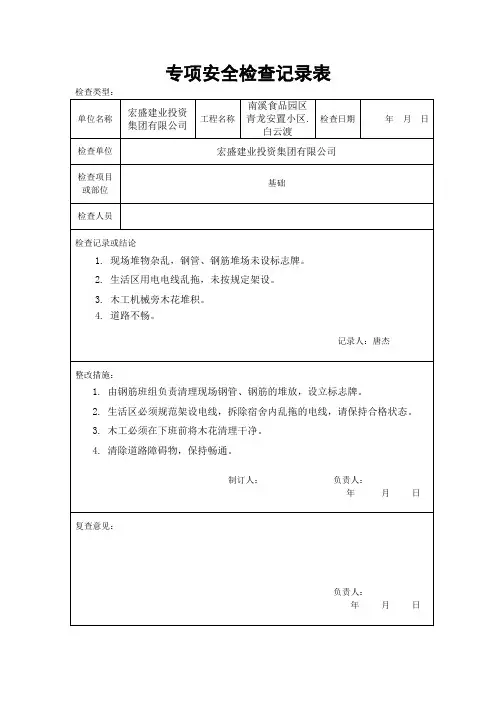 专项安全检查记录表

检查类型：

| 单位名称 | 宏盛建业投资集团有限公司 | 工程名称 | 南溪食品园区青龙安置小区.白云渡 | 检查日期 | 年 月 日 |
|---|---|---|---|---|---|
| 检查单位 | 宏盛建业投资集团有限公司 | | | | |
| 检查项目或部位 | 基础 | | | | |
| 检查人员 | | | | | |

检查记录或结论

1. 现场堆物杂乱，钢管、钢筋堆场未设标志牌。
2. 生活区用电电线乱拖，未按规定架设。
3. 木工机械旁木花堆积。
4. 道路不畅。

记录人：唐杰

整改措施：

1. 由钢筋班组负责清理现场钢管、钢筋的堆放，设立标志牌。
2. 生活区必须规范架设电线，拆除宿舍内乱拖的电线，请保持合格状态。
3. 木工必须在下班前将木花清理干净。
4. 清除道路障碍物，保持畅通。

制订人： 负责人：
年 月 日

复查意见：

负责人：
年 月 日